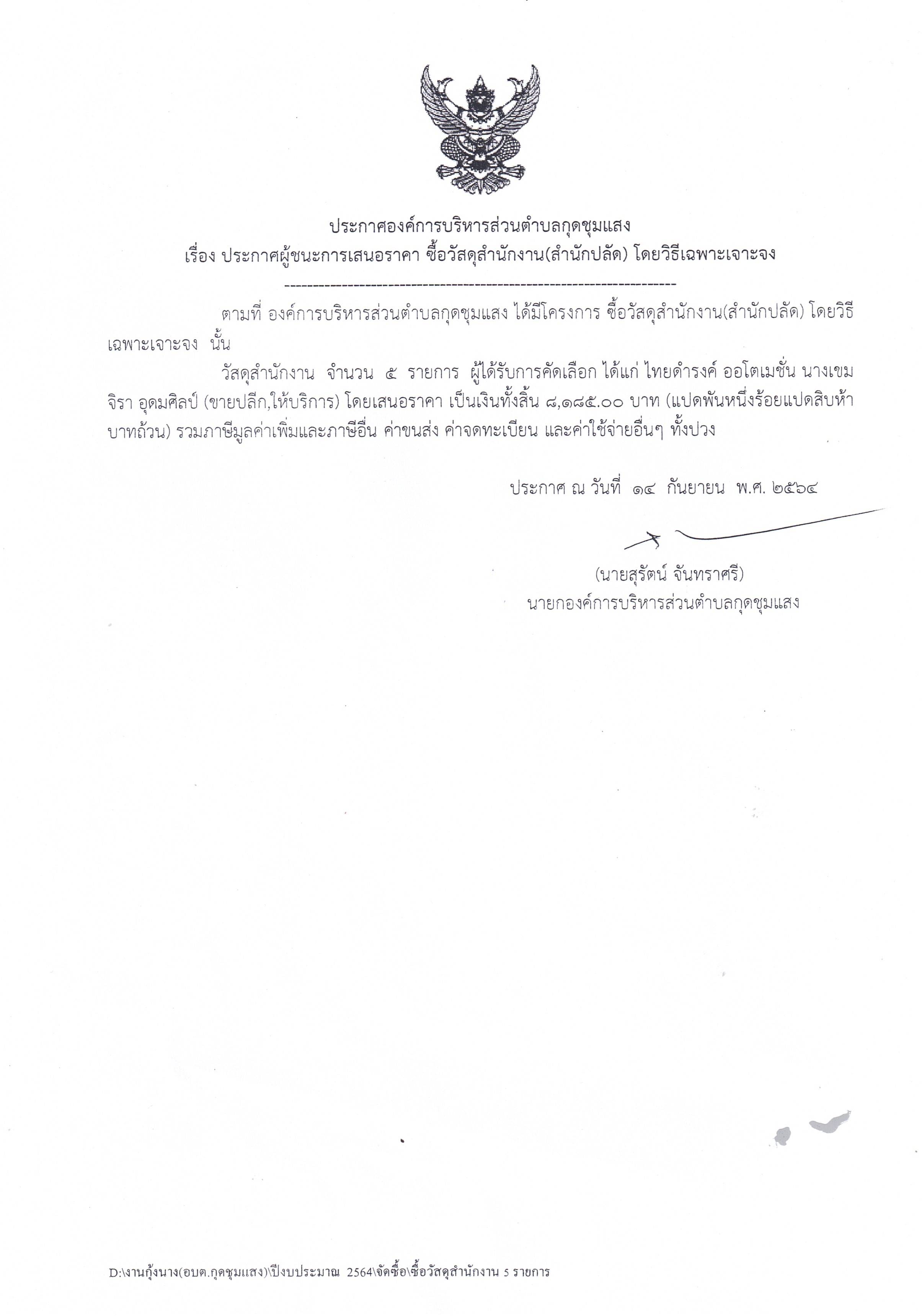 ประกาศองค์การบริหารส่วนตำบลกุดชุมแสง
เรื่อง ประกาศผู้ชนะการเสนอราคา ซื้อวัสดุสำนักงาน(สำนักปลัด) โดยวิธีเฉพาะเจาะจง

--------------------------------------------------------------------

ตามที่ องค์การบริหารส่วนตำบลกุดชุมแสง ได้มีโครงการ ซื้อวัสดุสำนักงาน(สำนักปลัด) โดยวิธีเฉพาะเจาะจง นั้น

วัสดุสำนักงาน จำนวน ๕ รายการ ผู้ได้รับการคัดเลือก ได้แก่ ไทยดำรงค์ ออโตเมชั่น นางเขมจิรา อุดมศิลป์ (ขายปลีก,ให้บริการ) โดยเสนอราคา เป็นเงินทั้งสิ้น ๘,๑๘๕.๐๐ บาท (แปดพันหนึ่งร้อยแปดสิบห้าบาทถ้วน) รวมภาษีมูลค่าเพิ่มและภาษีอื่น ค่าขนส่ง ค่าจดทะเบียน และค่าใช้จ่ายอื่นๆ ทั้งปวง

ประกาศ ณ วันที่ ๑๔ กันยายน พ.ศ. ๒๕๖๔

(นายสุรัตน์ จันทราศรี)
นายกองค์การบริหารส่วนตำบลกุดชุมแสง

D:\งานกุ้งนาง(อบต.กุดชุมแสง)\ปีงบประมาณ 2564\จัดซื้อ\ซื้อวัสดุสำนักงาน 5 รายการ